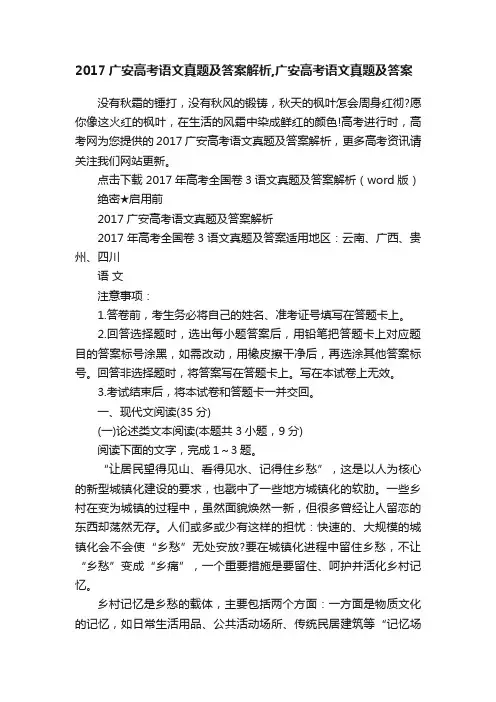 2017 广安高考语文真题及答案解析,广安高考语文真题及答案

没有秋霜的锤打，没有秋风的锻铸，秋天的枫叶怎会周身红彻?愿你像这火红的枫叶，在生活的风霜中染成鲜红的颜色!高考进行时，高考网为您提供的 2017 广安高考语文真题及答案解析，更多高考资讯请关注我们网站更新。

点击下载 2017 年高考全国卷 3 语文真题及答案解析（word 版）

绝密★启用前

2017 广安高考语文真题及答案解析

2017 年高考全国卷 3 语文真题及答案适用地区：云南、广西、贵州、四川

语 文

注意事项：

1.答卷前，考生务必将自己的姓名、准考证号填写在答题卡上。

2.回答选择题时，选出每小题答案后，用铅笔把答题卡上对应题目的答案标号涂黑，如需改动，用橡皮擦干净后，再选涂其他答案标号。回答非选择题时，将答案写在答题卡上。写在本试卷上无效。

3.考试结束后，将本试卷和答题卡一并交回。

一、现代文阅读(35 分)

(一)论述类文本阅读(本题共 3 小题，9 分)

阅读下面的文字，完成 1～3 题。

“让居民望得见山、看得见水、记得住乡愁”，这是以人为核心的新型城镇化建设的要求，也戳中了一些地方城镇化的软肋。一些乡村在变为城镇的过程中，虽然面貌焕然一新，但很多曾经让人留恋的东西却荡然无存。人们或多或少有这样的担忧：快速的、大规模的城镇化会不会使“乡愁”无处安放?要在城镇化进程中留住乡愁，不让“乡愁”变成“乡痛”，一个重要措施是要留住、呵护并活化乡村记忆。

乡村记忆是乡愁的载体，主要包括两个方面：一方面是物质文化的记忆，如日常生活用品、公共活动场所、传统民居建筑等“记忆场